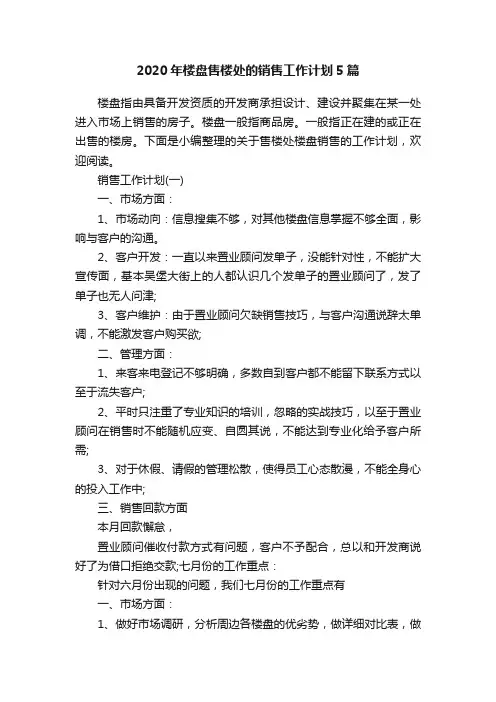 2020年楼盘售楼处的销售工作计划5篇

楼盘指由具备开发资质的开发商承担设计、建设并聚集在某一处进入市场上销售的房子。楼盘一般指商品房。一般指正在建的或正在出售的楼房。下面是小编整理的关于售楼处楼盘销售的工作计划，欢迎阅读。

销售工作计划(一)

一、市场方面：

1、市场动向：信息搜集不够，对其他楼盘信息掌握不够全面，影响与客户的沟通。

2、客户开发：一直以来置业顾问发单子，没能针对性，不能扩大宣传面，基本吴堡大街上的人都认识几个发单子的置业顾问了，发了单子也无人问津;

3、客户维护：由于置业顾问欠缺销售技巧，与客户沟通说辞太单调，不能激发客户购买欲;

二、管理方面：

1、来客来电登记不够明确，多数自到客户都不能留下联系方式以至于流失客户;

2、平时只注重了专业知识的培训，忽略的实战技巧，以至于置业顾问在销售时不能随机应变、自圆其说，不能达到专业化给予客户所需;

3、对于休假、请假的管理松散，使得员工心态散漫，不能全身心的投入工作中;

三、销售回款方面

本月回款懈怠，

置业顾问催收付款方式有问题，客户不予配合，总以和开发商说好了为借口拒绝交款;七月份的工作重点：

针对六月份出现的问题，我们七月份的工作重点有

一、市场方面：

1、做好市场调研，分析周边各楼盘的优劣势，做详细对比表，做